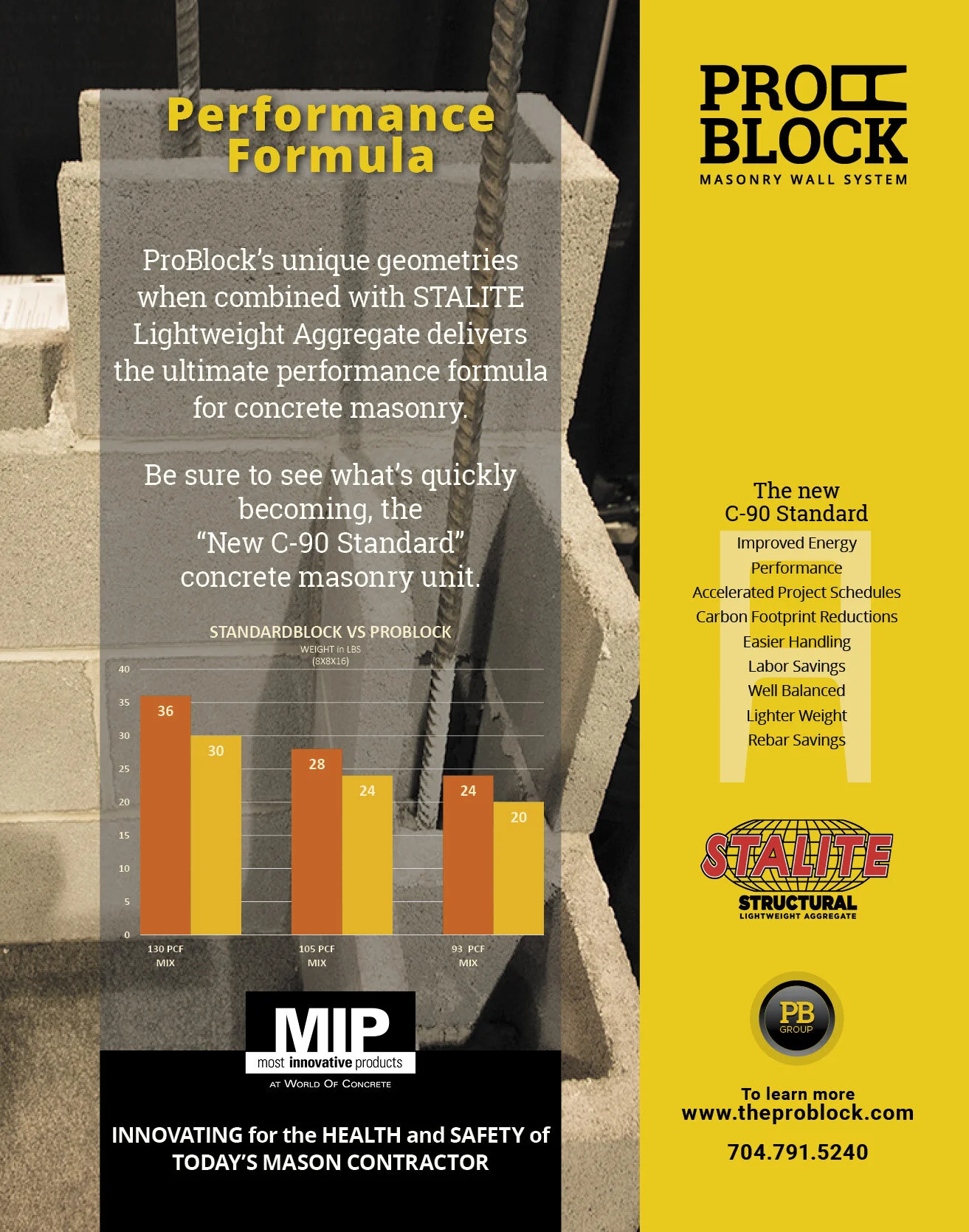 Performance Formula

ProBlock's unique geometries when combined with STALITE Lightweight Aggregate delivers the ultimate performance formula for concrete masonry.

Be sure to see what's quickly becoming, the "New C-90 Standard" concrete masonry unit.

STANDARDBLOCK VS PROBLOCK
WEIGHT in LBS
(8X8X16)

40
35
30
25
20
15
10
5
0

36
30
28
24
24
20

130 PCF MIX
105 PCF MIX
93 PCF MIX

MIP
most innovative products
AT WORLD OF CONCRETE

INNOVATING for the HEALTH and SAFETY of TODAY'S MASON CONTRACTOR

PRO BLOCK
MASONRY WALL SYSTEM

The new C-90 Standard
Improved Energy Performance
Accelerated Project Schedules
Carbon Footprint Reductions
Easier Handling
Labor Savings
Well Balanced
Lighter Weight
Rebar Savings

STALITE
STRUCTURAL
LIGHTWEIGHT AGGREGATE

PB
GROUP

To learn more
www.theproblock.com

704.791.5240